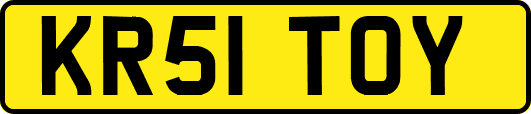 KR51 TOY